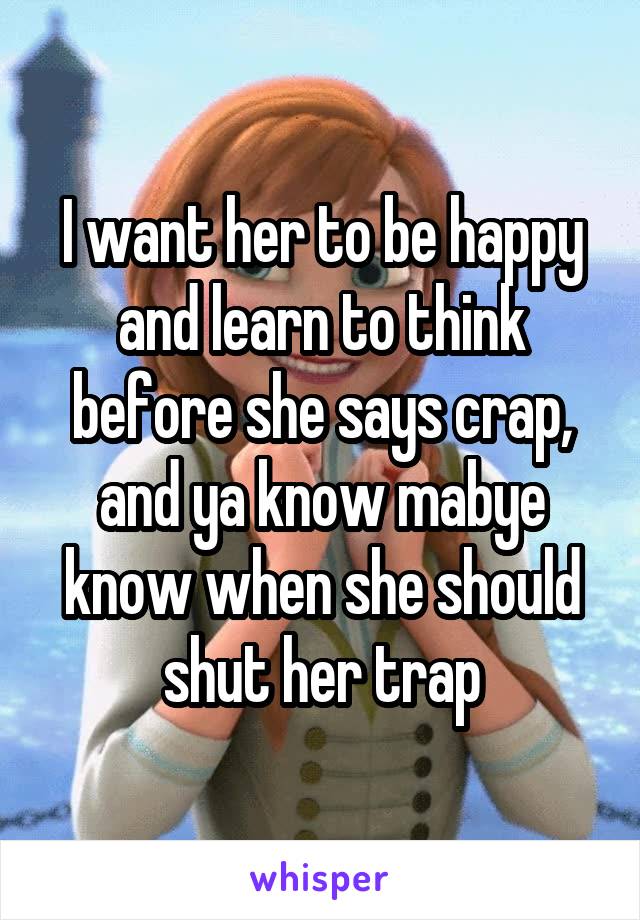 I want her to be happy and learn to think before she says crap, and ya know mabye know when she should shut her trap

whisper